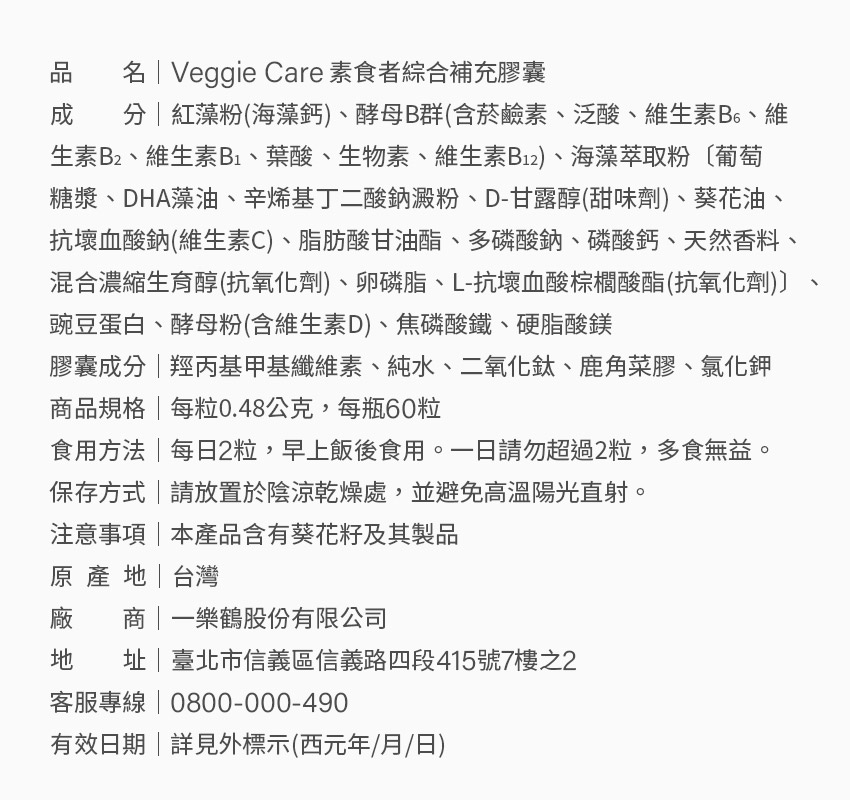 品　　名｜Veggie Care 素食者綜合補充膠囊
成　　分｜紅藻粉(海藻鈣)、酵母B群(含菸鹼素、泛酸、維生素$B_6$、維生素$B_2$、維生素$B_1$、葉酸、生物素、維生素$B_{12}$)、海藻萃取粉〔葡萄糖漿、DHA藻油、辛烯基丁二酸鈉澱粉、D-甘露醇(甜味劑)、葵花油、抗壞血酸鈉(維生素C)、脂肪酸甘油酯、多磷酸鈉、磷酸鈣、天然香料、混合濃縮生育醇(抗氧化劑)、卵磷脂、L-抗壞血酸棕櫚酸酯(抗氧化劑)〕、豌豆蛋白、酵母粉(含維生素D)、焦磷酸鐵、硬脂酸鎂
膠囊成分｜羥丙基甲基纖維素、純水、二氧化鈦、鹿角菜膠、氯化鉀
商品規格｜每粒0.48公克，每瓶60粒
食用方法｜每日2粒，早上飯後食用。一日請勿超過2粒，多食無益。
保存方式｜請放置於陰涼乾燥處，並避免高溫陽光直射。
注意事項｜本產品含有葵花籽及其製品
原 產 地｜台灣
廠　　商｜一樂鶴股份有限公司
地　　址｜臺北市信義區信義路四段415號7樓之2
客服專線｜0800-000-490
有效日期｜詳見外標示(西元年/月/日)